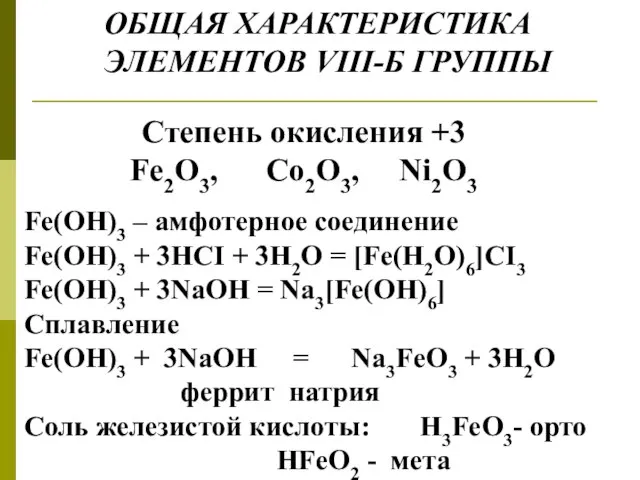 ОБЩАЯ ХАРАКТЕРИСТИКА ЭЛЕМЕНТОВ VIII-Б ГРУППЫ

Степень окисления +3

$Fe_2O_3$, $Co_2O_3$, $Ni_2O_3$

$Fe(OH)_3$ – амфотерное соединение

$Fe(OH)_3 + 3HCI + 3H_2O = [Fe(H_2O)_6]CI_3$

$Fe(OH)_3 + 3NaOH = Na_3[Fe(OH)_6]$

Сплавление

$Fe(OH)_3 + 3NaOH = Na_3FeO_3 + 3H_2O$

феррит натрия

Соль железистой кислоты: $H_3FeO_3$- орто

$HFeO_2$ - мета